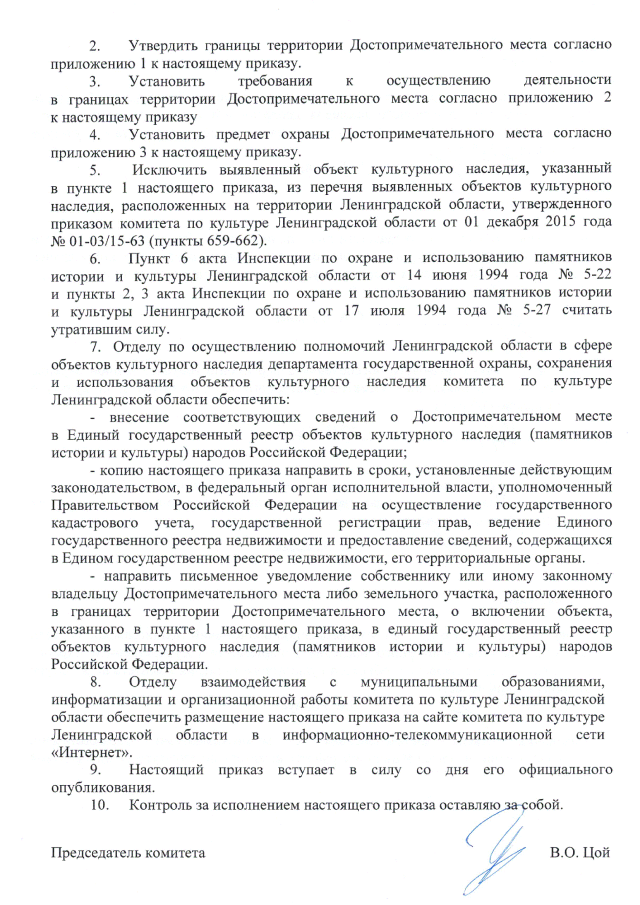 2. Утвердить границы территории Достопримечательного места согласно приложению 1 к настоящему приказу.

3. Установить требования к осуществлению деятельности в границах территории Достопримечательного места согласно приложению 2 к настоящему приказу

4. Установить предмет охраны Достопримечательного места согласно приложению 3 к настоящему приказу.

5. Исключить выявленный объект культурного наследия, указанный в пункте 1 настоящего приказа, из перечня выявленных объектов культурного наследия, расположенных на территории Ленинградской области, утвержденного приказом комитета по культуре Ленинградской области от 01 декабря 2015 года № 01-03/15-63 (пункты 659-662).

6. Пункт 6 акта Инспекции по охране и использованию памятников истории и культуры Ленинградской области от 14 июня 1994 года № 5-22 и пункты 2, 3 акта Инспекции по охране и использованию памятников истории и культуры Ленинградской области от 17 июля 1994 года № 5-27 считать утратившим силу.

7. Отделу по осуществлению полномочий Ленинградской области в сфере объектов культурного наследия департамента государственной охраны, сохранения и использования объектов культурного наследия комитета по культуре Ленинградской области обеспечить:

- внесение соответствующих сведений о Достопримечательном месте в Единый государственный реестр объектов культурного наследия (памятников истории и культуры) народов Российской Федерации;

- копию настоящего приказа направить в сроки, установленные действующим законодательством, в федеральный орган исполнительной власти, уполномоченный Правительством Российской Федерации на осуществление государственного кадастрового учета, государственной регистрации прав, ведение Единого государственного реестра недвижимости и предоставление сведений, содержащихся в Едином государственном реестре недвижимости, его территориальные органы.

- направить письменное уведомление собственнику или иному законному владельцу Достопримечательного места либо земельного участка, расположенного в границах территории Достопримечательного места, о включении объекта, указанного в пункте 1 настоящего приказа, в единый государственный реестр объектов культурного наследия (памятников истории и культуры) народов Российской Федерации.

8. Отделу взаимодействия с муниципальными образованиями, информатизации и организационной работы комитета по культуре Ленинградской области обеспечить размещение настоящего приказа на сайте комитета по культуре Ленинградской области в информационно-телекоммуникационной сети «Интернет».

9. Настоящий приказ вступает в силу со дня его официального опубликования.

10. Контроль за исполнением настоящего приказа оставляю за собой.

Председатель комитета В.О. Цой